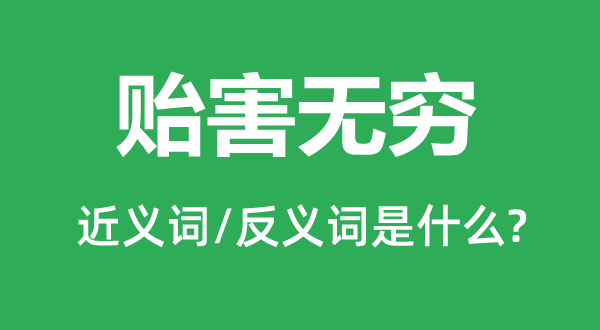 贻害无穷

近义词/反义词是什么?